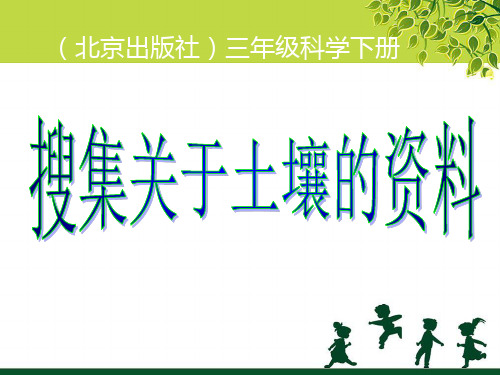 （北京出版社）三年级科学下册

搜集关于土壤的资料